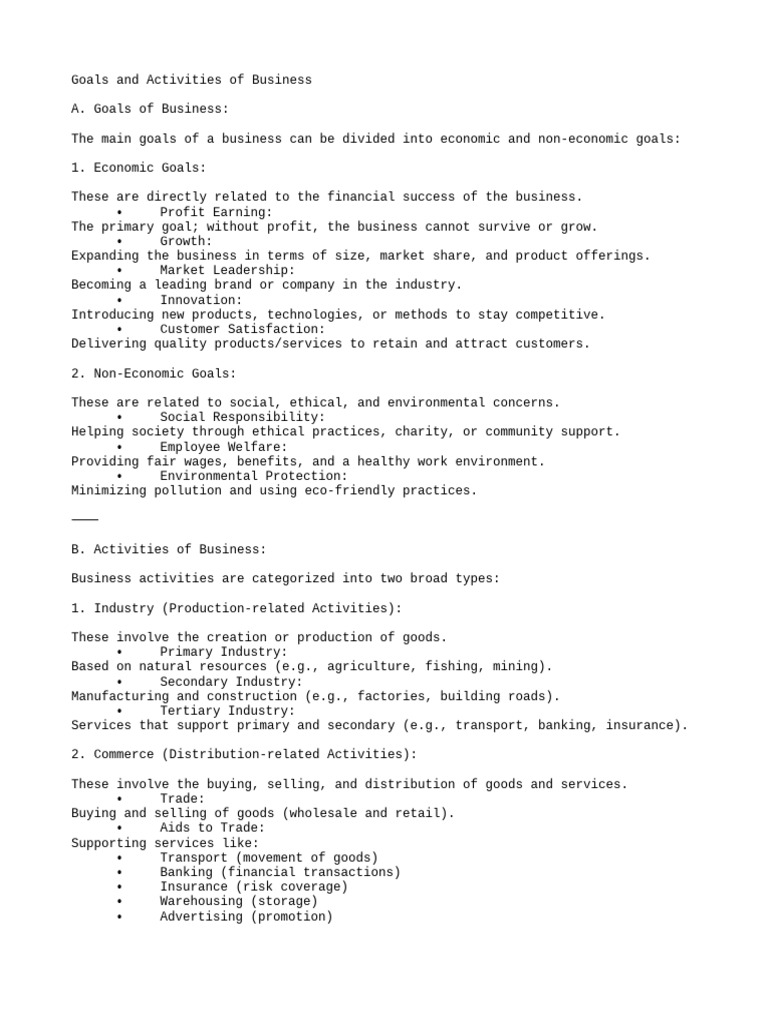 Goals and Activities of Business

A. Goals of Business:

The main goals of a business can be divided into economic and non-economic goals:

1. Economic Goals:

These are directly related to the financial success of the business.
• Profit Earning:
The primary goal; without profit, the business cannot survive or grow.
• Growth:
Expanding the business in terms of size, market share, and product offerings.
• Market Leadership:
Becoming a leading brand or company in the industry.
• Innovation:
Introducing new products, technologies, or methods to stay competitive.
• Customer Satisfaction:
Delivering quality products/services to retain and attract customers.

2. Non-Economic Goals:

These are related to social, ethical, and environmental concerns.
• Social Responsibility:
Helping society through ethical practices, charity, or community support.
• Employee Welfare:
Providing fair wages, benefits, and a healthy work environment.
• Environmental Protection:
Minimizing pollution and using eco-friendly practices.

⸻

B. Activities of Business:

Business activities are categorized into two broad types:

1. Industry (Production-related Activities):

These involve the creation or production of goods.
• Primary Industry:
Based on natural resources (e.g., agriculture, fishing, mining).
• Secondary Industry:
Manufacturing and construction (e.g., factories, building roads).
• Tertiary Industry:
Services that support primary and secondary (e.g., transport, banking, insurance).

2. Commerce (Distribution-related Activities):

These involve the buying, selling, and distribution of goods and services.
• Trade:
Buying and selling of goods (wholesale and retail).
• Aids to Trade:
Supporting services like:
• Transport (movement of goods)
• Banking (financial transactions)
• Insurance (risk coverage)
• Warehousing (storage)
• Advertising (promotion)